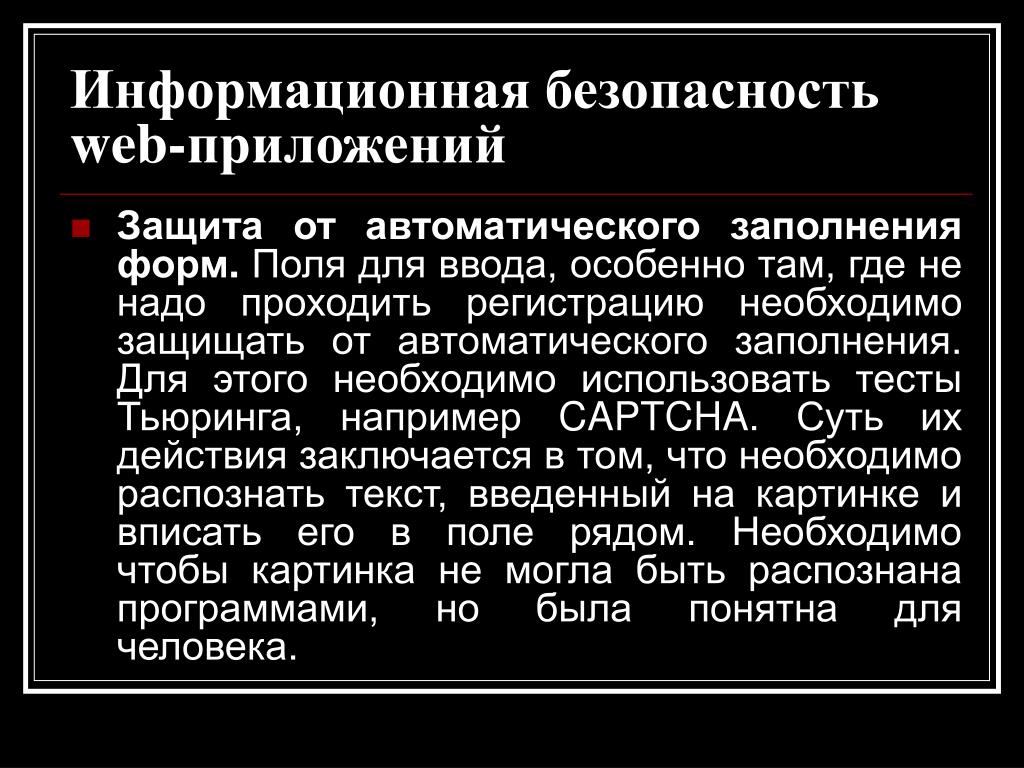 Информационная безопасность web-приложений

Защита от автоматического заполнения форм. Поля для ввода, особенно там, где не надо проходить регистрацию необходимо защищать от автоматического заполнения. Для этого необходимо использовать тесты Тьюринга, например CAPTCHA. Суть их действия заключается в том, что необходимо распознать текст, введенный на картинке и вписать его в поле рядом. Необходимо чтобы картинка не могла быть распознана программами, но была понятна для человека.